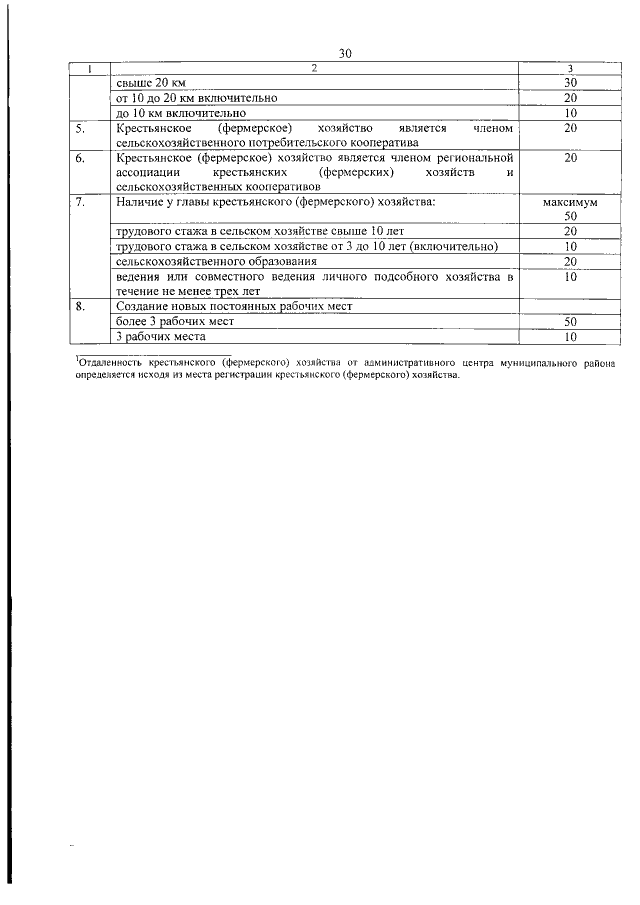 30

| 1 | 2 | 3 |
|---|---|---|
|  | свыше 20 км | 30 |
|  | от 10 до 20 км включительно | 20 |
|  | до 10 км включительно | 10 |
| 5. | Крестьянское (фермерское) хозяйство является членом сельскохозяйственного потребительского кооператива | 20 |
| 6. | Крестьянское (фермерское) хозяйство является членом региональной ассоциации крестьянских (фермерских) хозяйств и сельскохозяйственных кооперативов | 20 |
| 7. | Наличие у главы крестьянского (фермерского) хозяйства: | максимум 50 |
|  | трудового стажа в сельском хозяйстве свыше 10 лет | 20 |
|  | трудового стажа в сельском хозяйстве от 3 до 10 лет (включительно) | 10 |
|  | сельскохозяйственного образования | 20 |
|  | ведения или совместного ведения личного подсобного хозяйства в течение не менее трех лет | 10 |
| 8. | Создание новых постоянных рабочих мест |  |
|  | более 3 рабочих мест | 50 |
|  | 3 рабочих места | 10 |

$^{1}$Отдаленность крестьянского (фермерского) хозяйства от административного центра муниципального района определяется исходя из места регистрации крестьянского (фермерского) хозяйства.